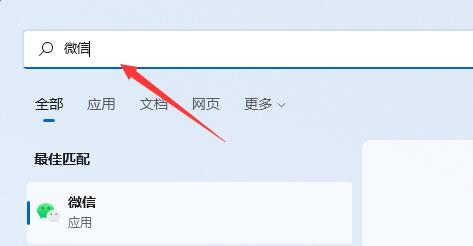 微信

全部 应用 文档 网页 更多

最佳匹配

微信
应用